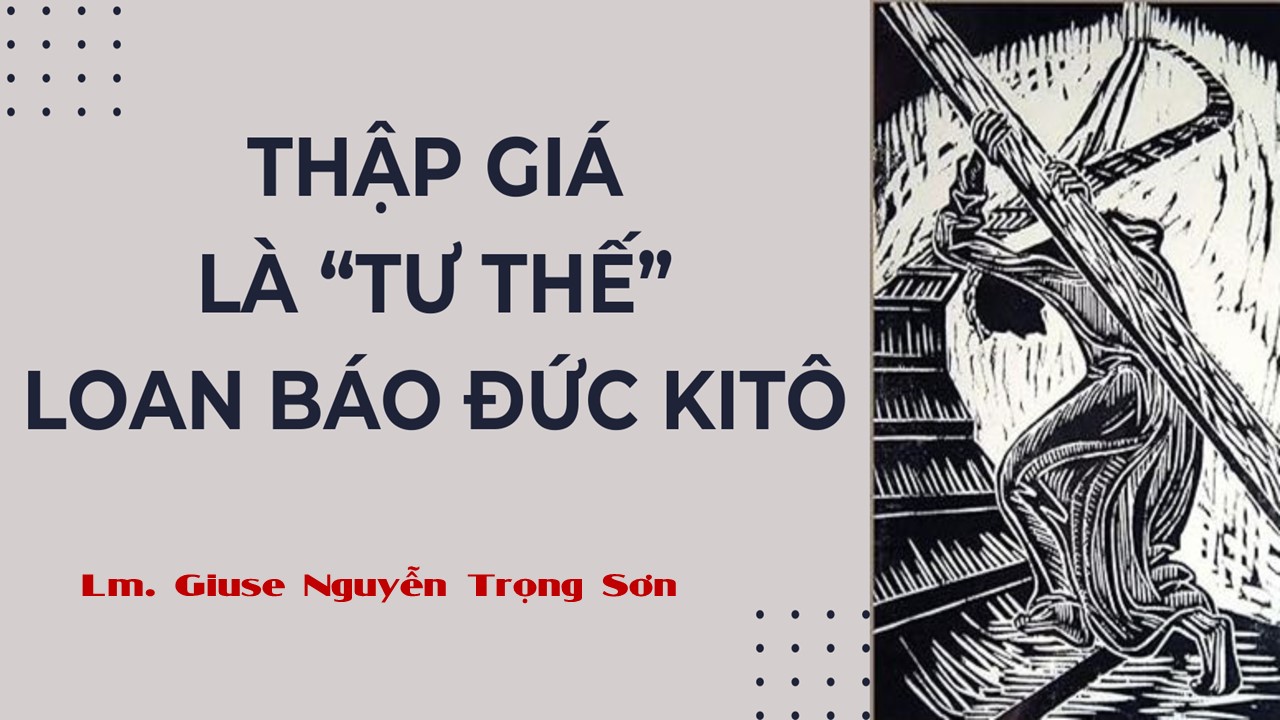 THẬP GIÁ
LÀ “TƯ THẾ”
LOAN BÁO ĐỨC KITÔ

Lm. Giuse Nguyễn Trọng Sơn